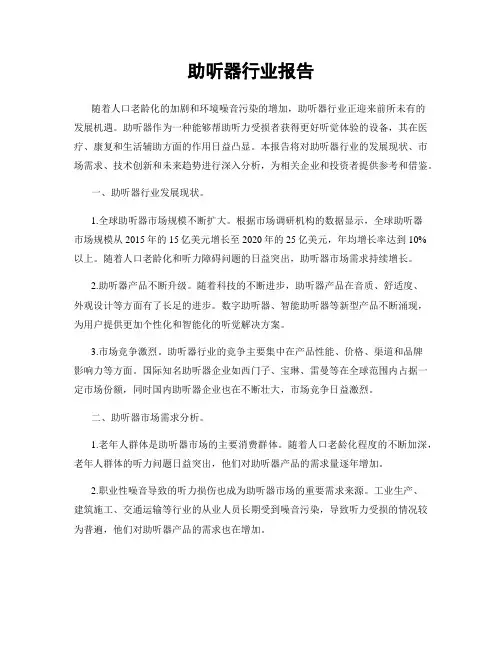 助听器行业报告

随着人口老龄化的加剧和环境噪音污染的增加，助听器行业正迎来前所未有的发展机遇。助听器作为一种能够帮助听力受损者获得更好听觉体验的设备，其在医疗、康复和生活辅助方面的作用日益凸显。本报告将对助听器行业的发展现状、市场需求、技术创新和未来趋势进行深入分析，为相关企业和投资者提供参考和借鉴。

一、助听器行业发展现状。

1.全球助听器市场规模不断扩大。根据市场调研机构的数据显示，全球助听器市场规模从2015年的15亿美元增长至2020年的25亿美元，年均增长率达到10%以上。随着人口老龄化和听力障碍问题的日益突出，助听器市场需求持续增长。

2.助听器产品不断升级。随着科技的不断进步，助听器产品在音质、舒适度、外观设计等方面有了长足的进步。数字助听器、智能助听器等新型产品不断涌现，为用户提供更加个性化和智能化的听觉解决方案。

3.市场竞争激烈。助听器行业的竞争主要集中在产品性能、价格、渠道和品牌影响力等方面。国际知名助听器企业如西门子、宝琳、雷曼等在全球范围内占据一定市场份额，同时国内助听器企业也在不断壮大，市场竞争日益激烈。

二、助听器市场需求分析。

1.老年人群体是助听器市场的主要消费群体。随着人口老龄化程度的不断加深，老年人群体的听力问题日益突出，他们对助听器产品的需求量逐年增加。

2.职业性噪音导致的听力损伤也成为助听器市场的重要需求来源。工业生产、建筑施工、交通运输等行业的从业人员长期受到噪音污染，导致听力受损的情况较为普遍，他们对助听器产品的需求也在增加。